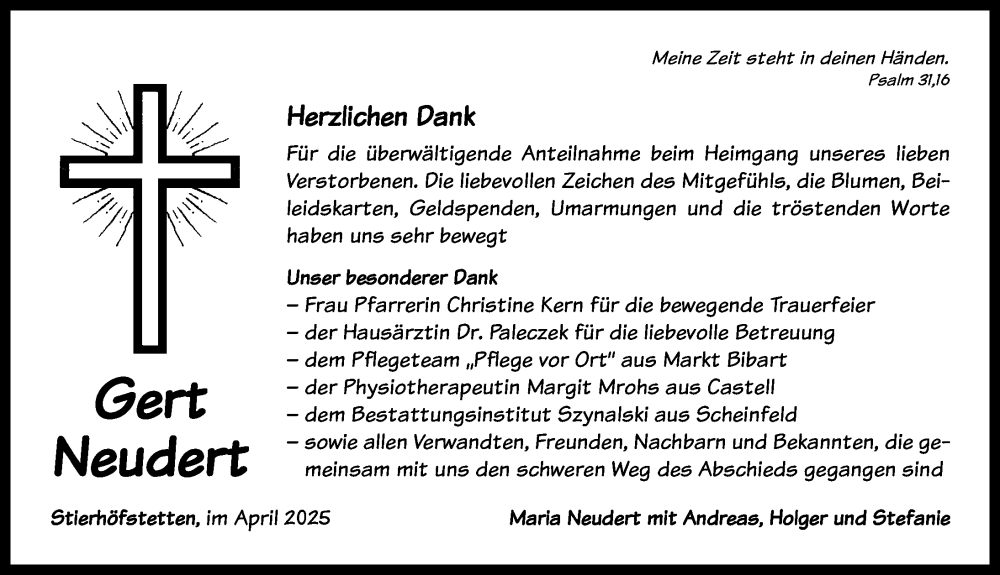 Meine Zeit steht in deinen Händen.
Psalm 31,16

Herzlichen Dank

Für die überwältigende Anteilnahme beim Heimgang unseres lieben Verstorbenen. Die liebevollen Zeichen des Mitgefühls, die Blumen, Beileidskarten, Geldspenden, Umarmungen und die tröstenden Worte haben uns sehr bewegt

Unser besonderer Dank
– Frau Pfarrerin Christine Kern für die bewegende Trauerfeier
– der Hausärztin Dr. Paleczek für die liebevolle Betreuung
– dem Pflegeteam „Pflege vor Ort" aus Markt Bibart
– der Physiotherapeutin Margit Mrohs aus Castell
– dem Bestattungsinstitut Szynalski aus Scheinfeld
– sowie allen Verwandten, Freunden, Nachbarn und Bekannten, die gemeinsam mit uns den schweren Weg des Abschieds gegangen sind

Gert Neudert

Stierhöfstetten, im April 2025

Maria Neudert mit Andreas, Holger und Stefanie